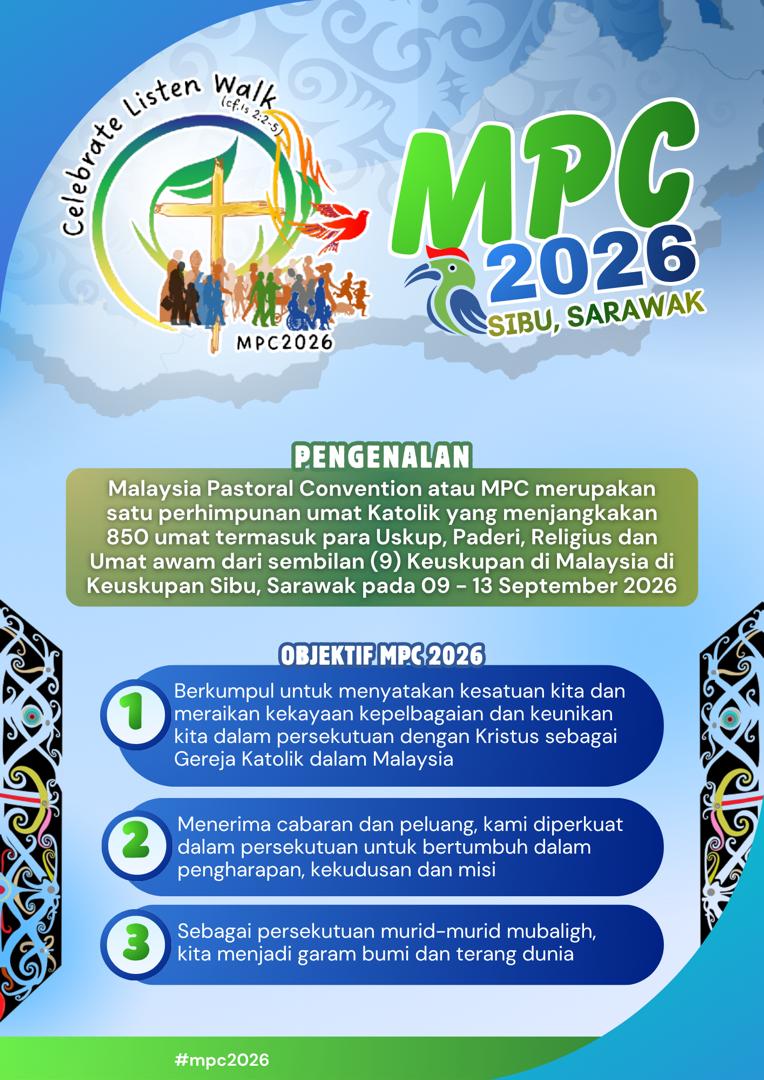 Celebrate Listen Walk
(cf. Is 2:2-5)

MPC2026

MPC
2026
SIBU, SARAWAK

PENGENALAN

Malaysia Pastoral Convention atau MPC merupakan satu perhimpunan umat Katolik yang menjangkakan 850 umat termasuk para Uskup, Paderi, Religius dan Umat awam dari sembilan (9) Keuskupan di Malaysia di Keuskupan Sibu, Sarawak pada 09 - 13 September 2026

OBJEKTIF MPC 2026

1 Berkumpul untuk menyatakan kesatuan kita dan meraikan kekayaan kepelbagaian dan keunikan kita dalam persekutuan dengan Kristus sebagai Gereja Katolik dalam Malaysia

2 Menerima cabaran dan peluang, kami diperkuat dalam persekutuan untuk bertumbuh dalam pengharapan, kekudusan dan misi

3 Sebagai persekutuan murid-murid mubaligh, kita menjadi garam bumi dan terang dunia

#mpc2026